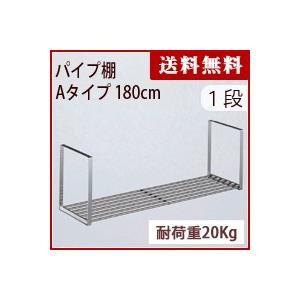 パイプ棚
Aタイプ 180cm

送料無料

1段

耐荷重20Kg